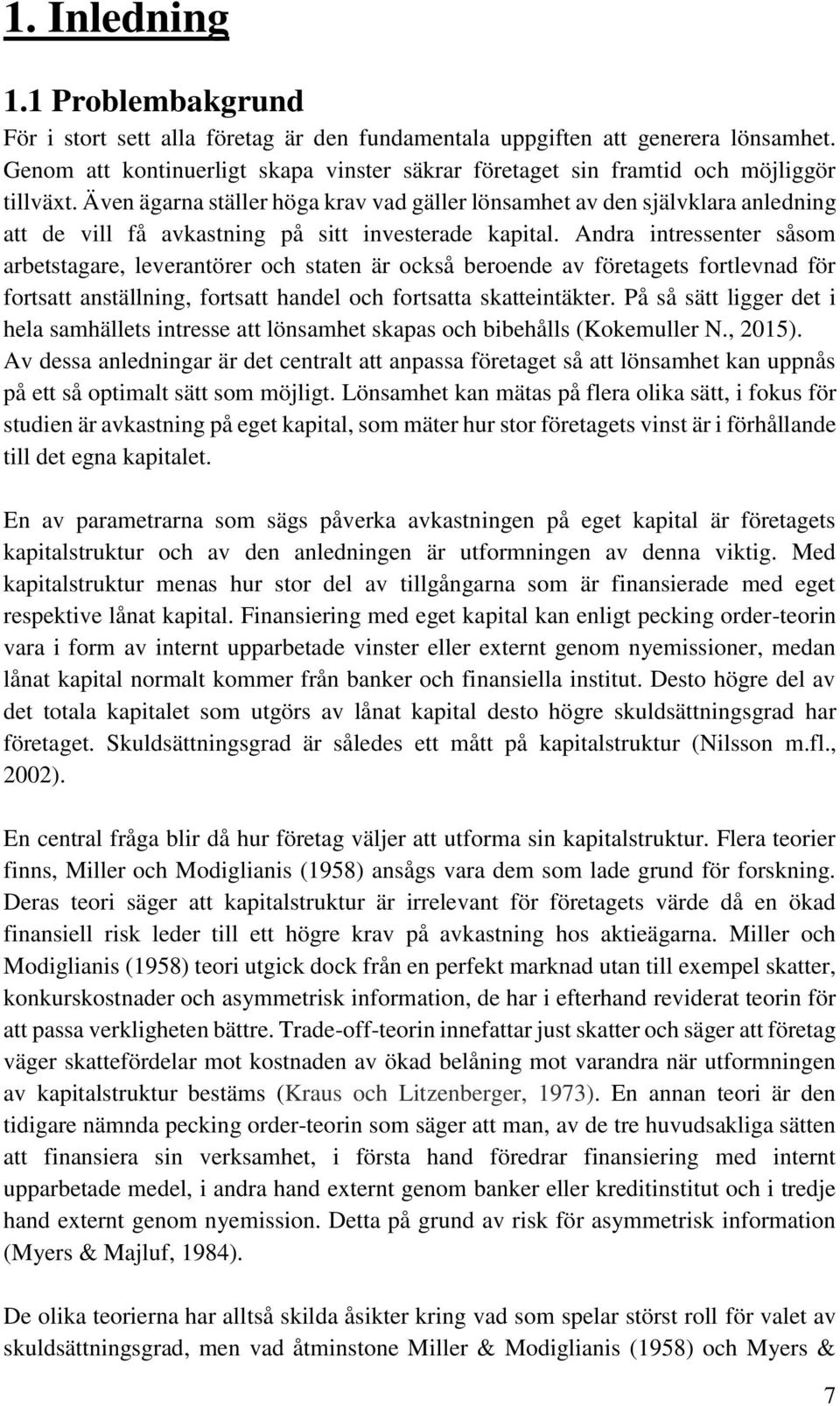 1. Inledning

1.1 Problembakgrund

För i stort sett alla företag är den fundamentala uppgiften att generera lönsamhet. Genom att kontinuerligt skapa vinster säkrar företaget sin framtid och möjliggör tillväxt. Även ägarna ställer höga krav vad gäller lönsamhet av den självklara anledning att de vill få avkastning på sitt investerade kapital. Andra intressenter såsom arbetstagare, leverantörer och staten är också beroende av företagets fortlevnad för fortsatt anställning, fortsatt handel och fortsatta skatteintäkter. På så sätt ligger det i hela samhällets intresse att lönsamhet skapas och bibehålls (Kokemuller N., 2015). Av dessa anledningar är det centralt att anpassa företaget så att lönsamhet kan uppnås på ett så optimalt sätt som möjligt. Lönsamhet kan mätas på flera olika sätt, i fokus för studien är avkastning på eget kapital, som mäter hur stor företagets vinst är i förhållande till det egna kapitalet.

En av parametrarna som sägs påverka avkastningen på eget kapital är företagets kapitalstruktur och av den anledningen är utformningen av denna viktig. Med kapitalstruktur menas hur stor del av tillgångarna som är finansierade med eget respektive lånat kapital. Finansiering med eget kapital kan enligt pecking order-teorin vara i form av internt upparbetade vinster eller externt genom nyemissioner, medan lånat kapital normalt kommer från banker och finansiella institut. Desto högre del av det totala kapitalet som utgörs av lånat kapital desto högre skuldsättningsgrad har företaget. Skuldsättningsgrad är således ett mått på kapitalstruktur (Nilsson m.fl., 2002).

En central fråga blir då hur företag väljer att utforma sin kapitalstruktur. Flera teorier finns, Miller och Modiglianis (1958) ansågs vara dem som lade grund för forskning. Deras teori säger att kapitalstruktur är irrelevant för företagets värde då en ökad finansiell risk leder till ett högre krav på avkastning hos aktieägarna. Miller och Modiglianis (1958) teori utgick dock från en perfekt marknad utan till exempel skatter, konkurskostnader och asymmetrisk information, de har i efterhand reviderat teorin för att passa verkligheten bättre. Trade-off-teorin innefattar just skatter och säger att företag väger skattefördelar mot kostnaden av ökad belåning mot varandra när utformningen av kapitalstruktur bestäms (Kraus och Litzenberger, 1973). En annan teori är den tidigare nämnda pecking order-teorin som säger att man, av de tre huvudsakliga sätten att finansiera sin verksamhet, i första hand föredrar finansiering med internt upparbetade medel, i andra hand externt genom banker eller kreditinstitut och i tredje hand externt genom nyemission. Detta på grund av risk för asymmetrisk information (Myers & Majluf, 1984).

De olika teorierna har alltså skilda åsikter kring vad som spelar störst roll för valet av skuldsättningsgrad, men vad åtminstone Miller & Modiglianis (1958) och Myers &

7